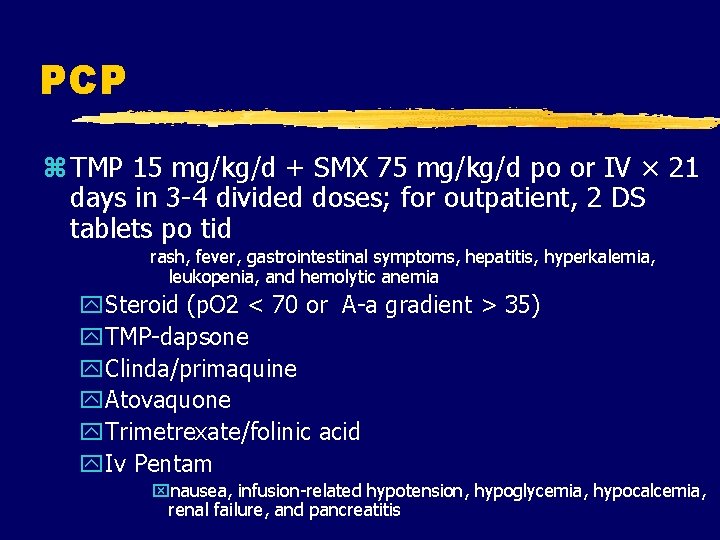 PCP

TMP 15 mg/kg/d + SMX 75 mg/kg/d po or IV × 21 days in 3-4 divided doses; for outpatient, 2 DS tablets po tid

rash, fever, gastrointestinal symptoms, hepatitis, hyperkalemia, leukopenia, and hemolytic anemia

Steroid (pO2 < 70 or A-a gradient > 35)

TMP-dapsone

Clinda/primaquine

Atovaquone

Trimetrexate/folinic acid

Iv Pentam

nausea, infusion-related hypotension, hypoglycemia, hypocalcemia, renal failure, and pancreatitis